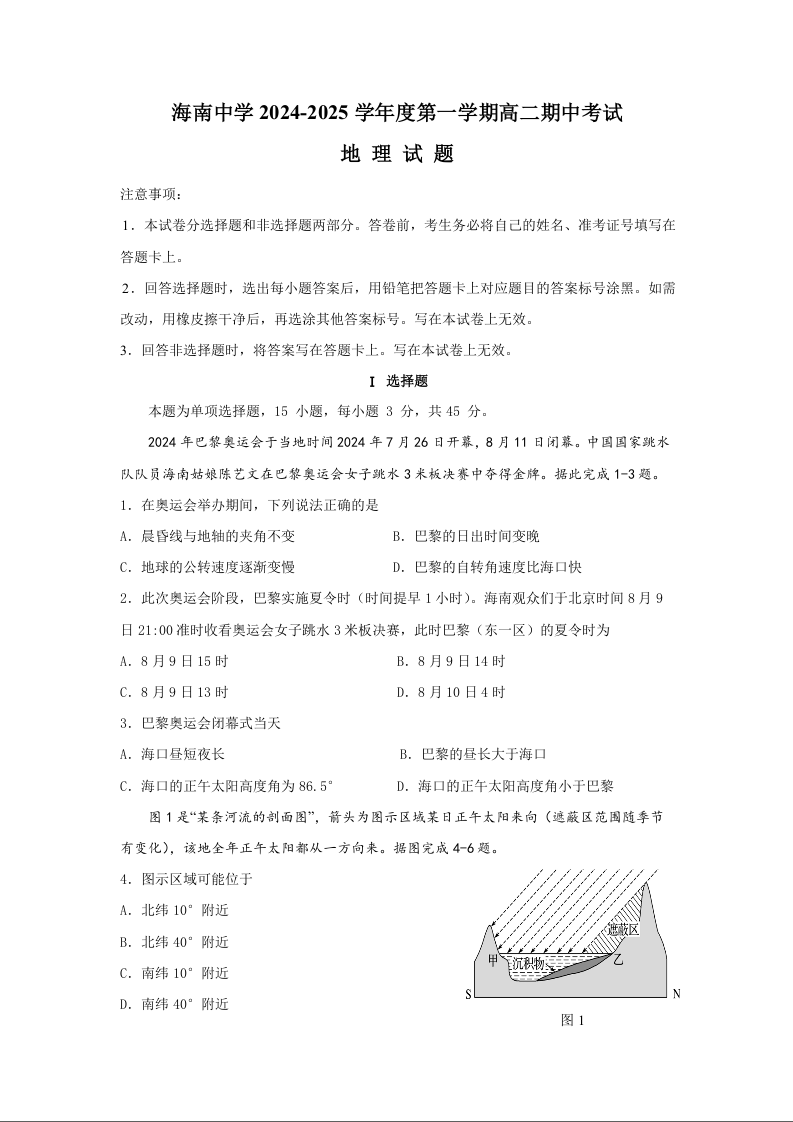 海南中学 2024-2025 学年度第一学期高二期中考试

地 理 试 题

注意事项：

1．本试卷分选择题和非选择题两部分。答卷前，考生务必将自己的姓名、准考证号填写在答题卡上。

2．回答选择题时，选出每小题答案后，用铅笔把答题卡上对应题目的答案标号涂黑。如需改动，用橡皮擦干净后，再选涂其他答案标号。写在本试卷上无效。

3．回答非选择题时，将答案写在答题卡上。写在本试卷上无效。

I 选择题

本题为单项选择题，15 小题，每小题 3 分，共 45 分。

2024 年巴黎奥运会于当地时间 2024 年 7 月 26 日开幕，8 月 11 日闭幕。中国国家跳水队队员海南姑娘陈艺文在巴黎奥运会女子跳水 3 米板决赛中夺得金牌。据此完成 1-3 题。

1．在奥运会举办期间，下列说法正确的是

A．晨昏线与地轴的夹角不变

B．巴黎的日出时间变晚

C．地球的公转速度逐渐变慢

D．巴黎的自转角速度比海口快

2．此次奥运会阶段，巴黎实施夏令时（时间提早 1 小时）。海南观众们于北京时间 8 月 9 日 21:00 准时收看奥运会女子跳水 3 米板决赛，此时巴黎（东一区）的夏令时为

A．8 月 9 日 15 时

B．8 月 9 日 14 时

C．8 月 9 日 13 时

D．8 月 10 日 4 时

3．巴黎奥运会闭幕式当天

A．海口昼短夜长

B．巴黎的昼长大于海口

C．海口的正午太阳高度角为 86.5°

D．海口的正午太阳高度角小于巴黎

图 1 是“某条河流的剖面图”，箭头为图示区域某日正午太阳来向（遮蔽区范围随季节有变化），该地全年正午太阳都从一方向来。据图完成 4-6 题。

4．图示区域可能位于

A．北纬 10° 附近

B．北纬 40° 附近

C．南纬 10° 附近

D．南纬 40° 附近

遮蔽区
甲
沉积物
乙
S
N
图 1